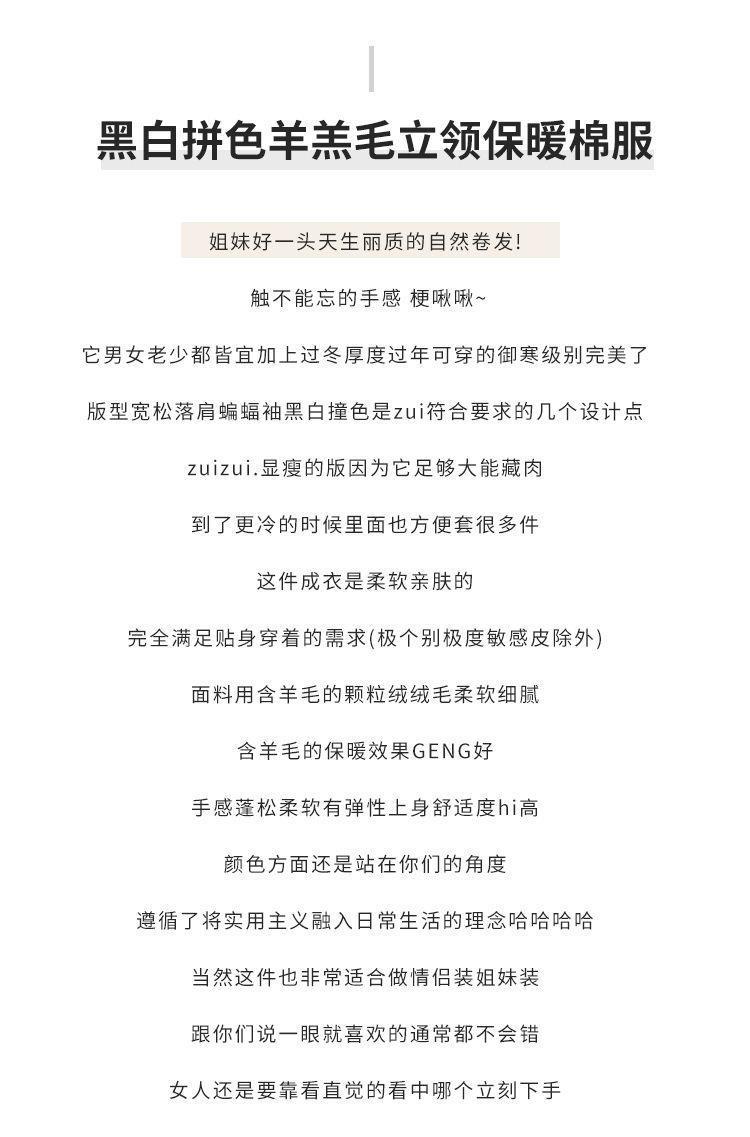 黑白拼色羊羔毛立领保暖棉服

姐妹好一头天生丽质的自然卷发!

触不能忘的手感 梗啾啾~

它男女老少都皆宜加上过冬厚度过年可穿的御寒级别完美了

版型宽松落肩蝙蝠袖黑白撞色是zui符合要求的几个设计点

zuizui.显瘦的版因为它足够大能藏肉

到了更冷的时候里面也方便套很多件

这件成衣是柔软亲肤的

完全满足贴身穿着的需求(极个别极度敏感皮除外)

面料用含羊毛的颗粒绒绒毛柔软细腻

含羊毛的保暖效果GENG好

手感蓬松柔软有弹性上身舒适度hi高

颜色方面还是站在你们的角度

遵循了将实用主义融入日常生活的理念哈哈哈哈

当然这件也非常适合做情侣装姐妹装

跟你们说一眼就喜欢的通常都不会错

女人还是要靠看直觉的看中哪个立刻下手